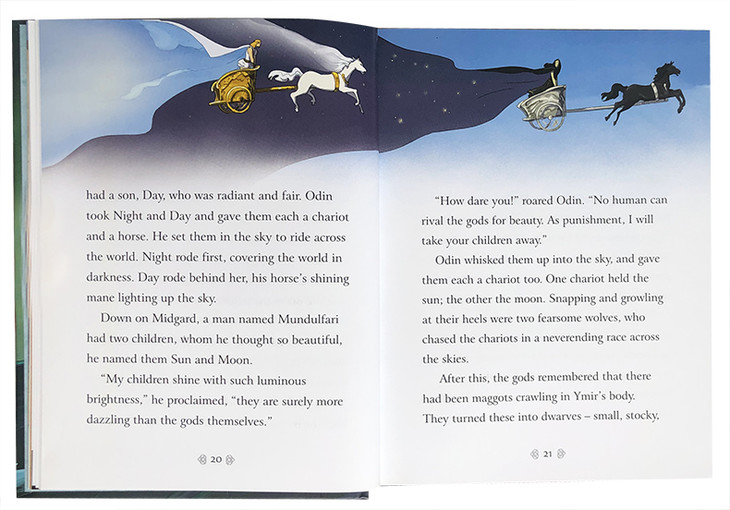 had a son, Day, who was radiant and fair. Odin took Night and Day and gave them each a chariot and a horse. He set them in the sky to ride across the world. Night rode first, covering the world in darkness. Day rode behind her, his horse's shining mane lighting up the sky.

Down on Midgard, a man named Mundulfari had two children, whom he thought so beautiful, he named them Sun and Moon.

"My children shine with such luminous brightness," he proclaimed, "they are surely more dazzling than the gods themselves."

20

"How dare you!" roared Odin. "No human can rival the gods for beauty. As punishment, I will take your children away."

Odin whisked them up into the sky, and gave them each a chariot too. One chariot held the sun; the other the moon. Snapping and growling at their heels were two fearsome wolves, who chased the chariots in a neverending race across the skies.

After this, the gods remembered that there had been maggots crawling in Ymir's body. They turned these into dwarves – small, stocky,

21